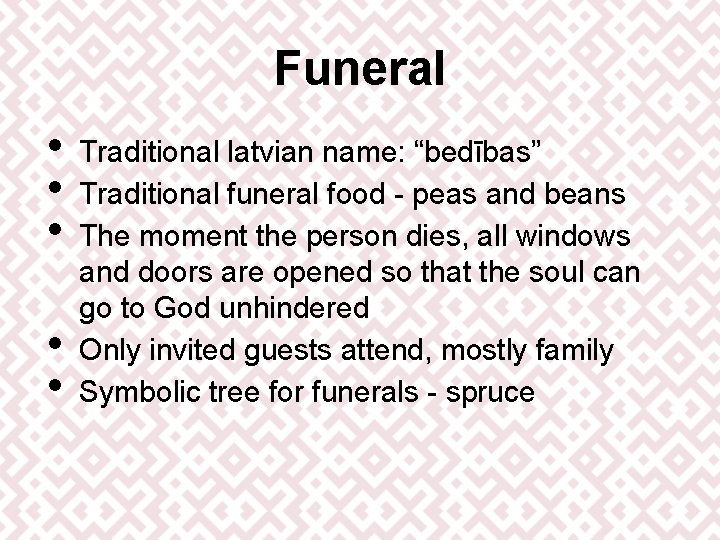 Funeral

• Traditional latvian name: "bedības"
• Traditional funeral food - peas and beans
• The moment the person dies, all windows and doors are opened so that the soul can go to God unhindered
• Only invited guests attend, mostly family
• Symbolic tree for funerals - spruce